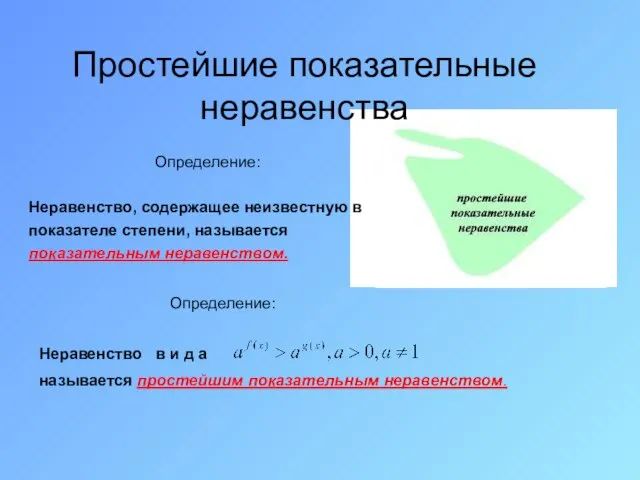 Простейшие показательные неравенства

простейшие показательные неравенства

Определение:

Неравенство, содержащее неизвестную в показателе степени, называется показательным неравенством.

Определение:

Неравенство в и д а $a^{f(x)} > a^{g(x)}, a > 0, a \neq 1$

называется простейшим показательным неравенством.